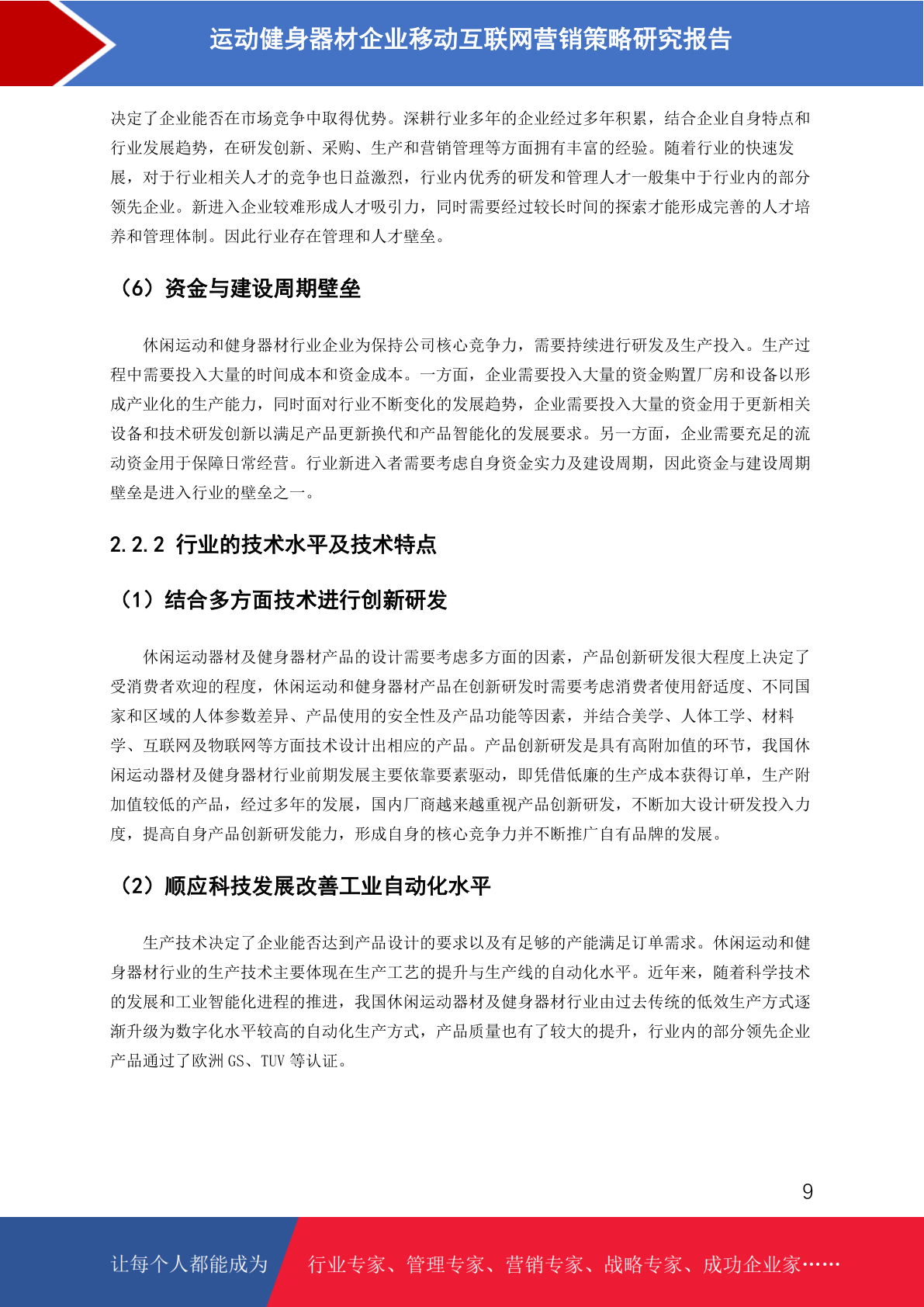 运动健身器材企业移动互联网营销策略研究报告

决定了企业能否在市场竞争中取得优势。深耕行业多年的企业经过多年积累，结合企业自身特点和行业发展趋势，在研发创新、采购、生产和营销管理等方面拥有丰富的经验。随着行业的快速发展，对于行业相关人才的竞争也日益激烈，行业内优秀的研发和管理人才一般集中于行业内的部分领先企业。新进入企业较难形成人才吸引力，同时需要经过较长时间的探索才能形成完善的人才培养和管理体制。因此行业存在管理和人才壁垒。

（6）资金与建设周期壁垒

休闲运动和健身器材行业企业为保持公司核心竞争力，需要持续进行研发及生产投入。生产过程中需要投入大量的时间成本和资金成本。一方面，企业需要投入大量的资金购置厂房和设备以形成产业化的生产能力，同时面对行业不断变化的发展趋势，企业需要投入大量的资金用于更新相关设备和技术研发创新以满足产品更新换代和产品智能化的发展要求。另一方面，企业需要充足的流动资金用于保障日常经营。行业新进入者需要考虑自身资金实力及建设周期，因此资金与建设周期壁垒是进入行业的壁垒之一。

2.2.2 行业的技术水平及技术特点

（1）结合多方面技术进行创新研发

休闲运动器材及健身器材产品的设计需要考虑多方面的因素，产品创新研发很大程度上决定了受消费者欢迎的程度，休闲运动和健身器材产品在创新研发时需要考虑消费者使用舒适度、不同国家和区域的人体参数差异、产品使用的安全性及产品功能等因素，并结合美学、人体工学、材料学、互联网及物联网等方面技术设计出相应的产品。产品创新研发是具有高附加值的环节，我国休闲运动器材及健身器材行业前期发展主要依靠要素驱动，即凭借低廉的生产成本获得订单，生产附加值较低的产品，经过多年的发展，国内厂商越来越重视产品创新研发，不断加大设计研发投入力度，提高自身产品创新研发能力，形成自身的核心竞争力并不断推广自有品牌的发展。

（2）顺应科技发展改善工业自动化水平

生产技术决定了企业能否达到产品设计的要求以及有足够的产能满足订单需求。休闲运动和健身器材行业的生产技术主要体现在生产工艺的提升与生产线的自动化水平。近年来，随着科学技术的发展和工业智能化进程的推进，我国休闲运动器材及健身器材行业由过去传统的低效生产方式逐渐升级为数字化水平较高的自动化生产方式，产品质量也有了较大的提升，行业内的部分领先企业产品通过了欧洲 GS、TUV 等认证。

9

让每个人都能成为 行业专家、管理专家、营销专家、战略专家、成功企业家……